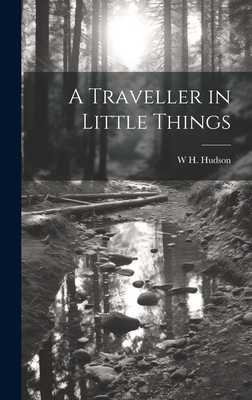 A Traveller in Little Things

W H. Hudson